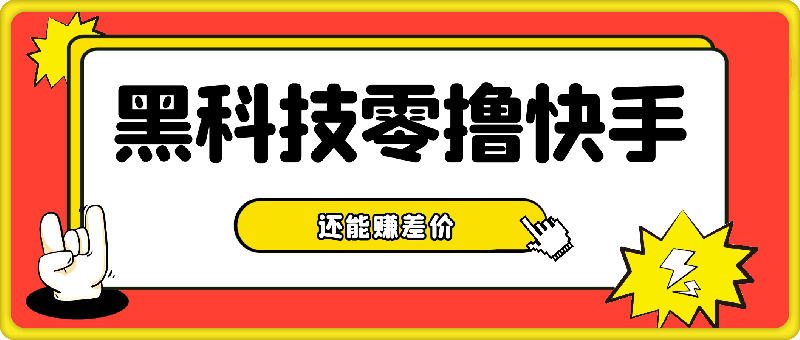 黑科技零撸快手

还能赚差价